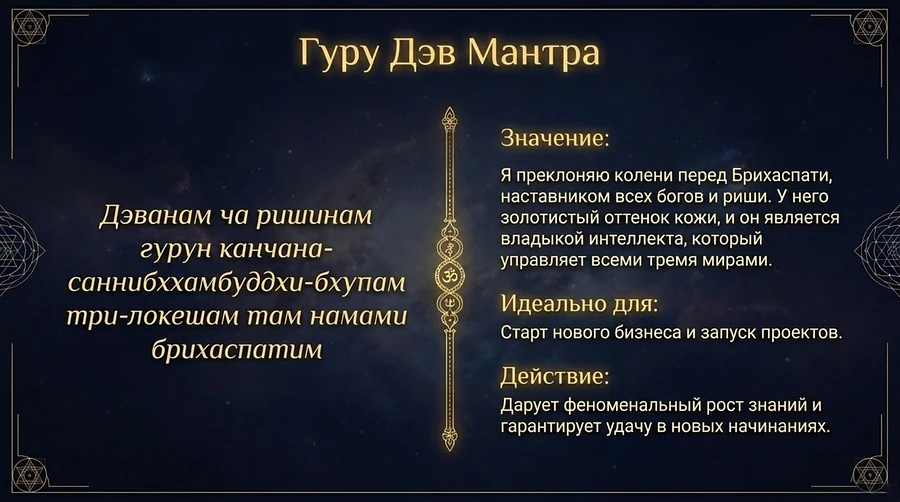 Гуру Дэв Мантра

Дэванам ча ришинам гурун канчана-саннибххамбуддхи-бхупам три-локешам там намами брихаспатим

Значение:

Я преклоняю колени перед Брихаспати, наставником всех богов и риши. У него золотистый оттенок кожи, и он является владыкой интеллекта, который управляет всеми тремя мирами.

Идеально для:

Старт нового бизнеса и запуск проектов.

Действие:

Дарует феноменальный рост знаний и гарантирует удачу в новых начинаниях.